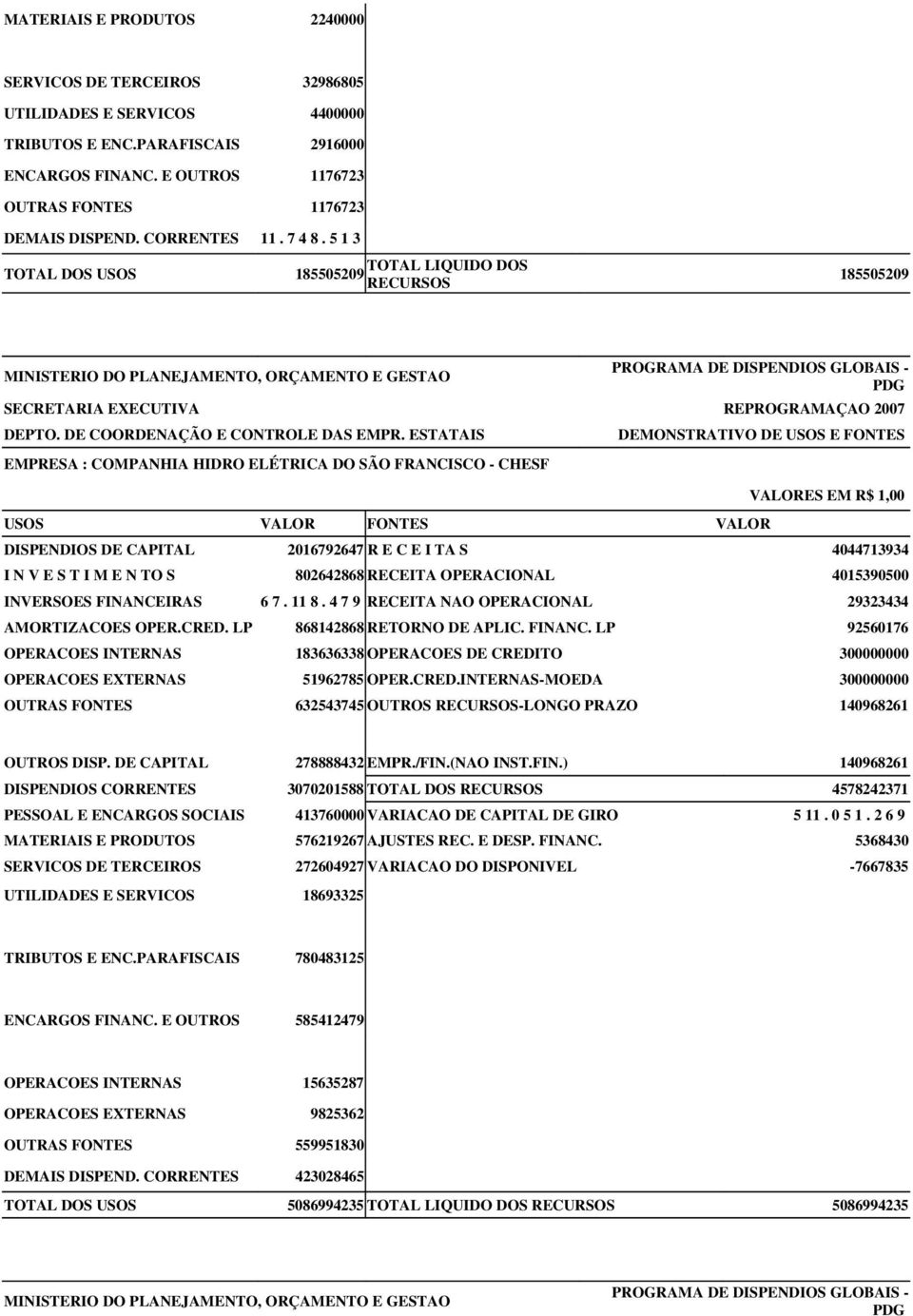 | | | | |
|---|---|---|---|
| MATERIAIS E PRODUTOS | 2240000 | | |
| SERVICOS DE TERCEIROS | 32986805 | | |
| UTILIDADES E SERVICOS | 4400000 | | |
| TRIBUTOS E ENC.PARAFISCAIS | 2916000 | | |
| ENCARGOS FINANC. E OUTROS | 1176723 | | |
| OUTRAS FONTES | 1176723 | | |
| DEMAIS DISPEND. CORRENTES | 11 . 7 4 8 . 5 1 3 | | |
| TOTAL DOS USOS | 185505209 | TOTAL LIQUIDO DOS RECURSOS | 185505209 |

MINISTERIO DO PLANEJAMENTO, ORÇAMENTO E GESTAO
PROGRAMA DE DISPENDIOS GLOBAIS - PDG
SECRETARIA EXECUTIVA
REPROGRAMAÇAO 2007
DEPTO. DE COORDENAÇÃO E CONTROLE DAS EMPR. ESTATAIS
DEMONSTRATIVO DE USOS E FONTES
EMPRESA : COMPANHIA HIDRO ELÉTRICA DO SÃO FRANCISCO - CHESF

VALORES EM R$ 1,00

| USOS | VALOR | FONTES | VALOR |
|---|---|---|---|
| DISPENDIOS DE CAPITAL | 2016792647 | R E C E I TA S | 4044713934 |
| I N V E S T I M E N TO S | 802642868 | RECEITA OPERACIONAL | 4015390500 |
| INVERSOES FINANCEIRAS | 6 7 . 11 8 . 4 7 9 | RECEITA NAO OPERACIONAL | 29323434 |
| AMORTIZACOES OPER.CRED. LP | 868142868 | RETORNO DE APLIC. FINANC. LP | 92560176 |
| OPERACOES INTERNAS | 183636338 | OPERACOES DE CREDITO | 300000000 |
| OPERACOES EXTERNAS | 51962785 | OPER.CRED.INTERNAS-MOEDA | 300000000 |
| OUTRAS FONTES | 632543745 | OUTROS RECURSOS-LONGO PRAZO | 140968261 |
| OUTROS DISP. DE CAPITAL | 278888432 | EMPR./FIN.(NAO INST.FIN.) | 140968261 |
| DISPENDIOS CORRENTES | 3070201588 | TOTAL DOS RECURSOS | 4578242371 |
| PESSOAL E ENCARGOS SOCIAIS | 413760000 | VARIACAO DE CAPITAL DE GIRO | 5 11 . 0 5 1 . 2 6 9 |
| MATERIAIS E PRODUTOS | 576219267 | AJUSTES REC. E DESP. FINANC. | 5368430 |
| SERVICOS DE TERCEIROS | 272604927 | VARIACAO DO DISPONIVEL | -7667835 |
| UTILIDADES E SERVICOS | 18693325 | | |
| TRIBUTOS E ENC.PARAFISCAIS | 780483125 | | |
| ENCARGOS FINANC. E OUTROS | 585412479 | | |
| OPERACOES INTERNAS | 15635287 | | |
| OPERACOES EXTERNAS | 9825362 | | |
| OUTRAS FONTES | 559951830 | | |
| DEMAIS DISPEND. CORRENTES | 423028465 | | |
| TOTAL DOS USOS | 5086994235 | TOTAL LIQUIDO DOS RECURSOS | 5086994235 |

MINISTERIO DO PLANEJAMENTO, ORÇAMENTO E GESTAO
PROGRAMA DE DISPENDIOS GLOBAIS - PDG